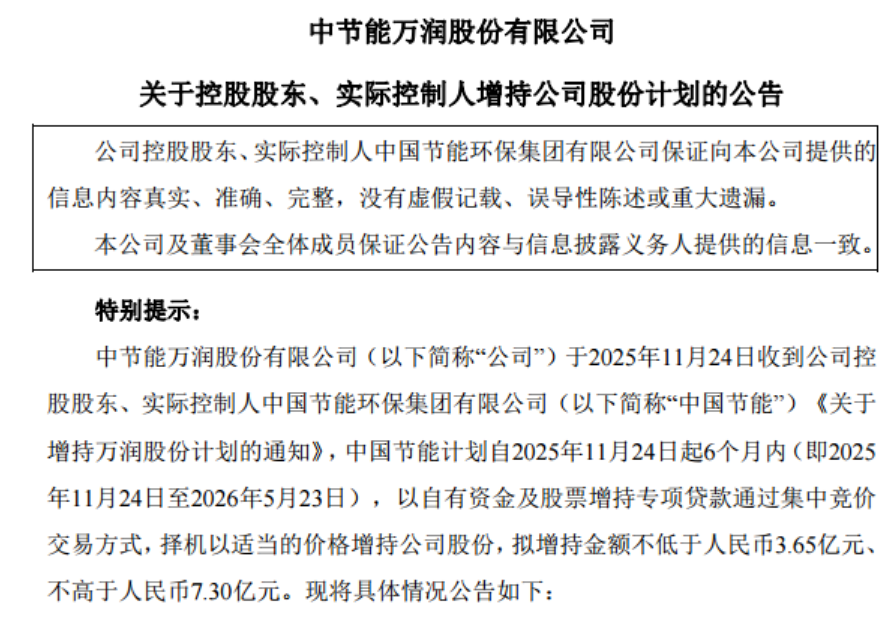 中节能万润股份有限公司

关于控股股东、实际控制人增持公司股份计划的公告

公司控股股东、实际控制人中国节能环保集团有限公司保证向本公司提供的信息内容真实、准确、完整，没有虚假记载、误导性陈述或重大遗漏。

本公司及董事会全体成员保证公告内容与信息披露义务人提供的信息一致。

特别提示：

中节能万润股份有限公司（以下简称“公司”）于2025年11月24日收到公司控股股东、实际控制人中国节能环保集团有限公司（以下简称“中国节能”）《关于增持万润股份计划的通知》，中国节能计划自2025年11月24日起6个月内（即2025年11月24日至2026年5月23日），以自有资金及股票增持专项贷款通过集中竞价交易方式，择机以适当的价格增持公司股份，拟增持金额不低于人民币3.65亿元、不高于人民币7.30亿元。现将具体情况公告如下：